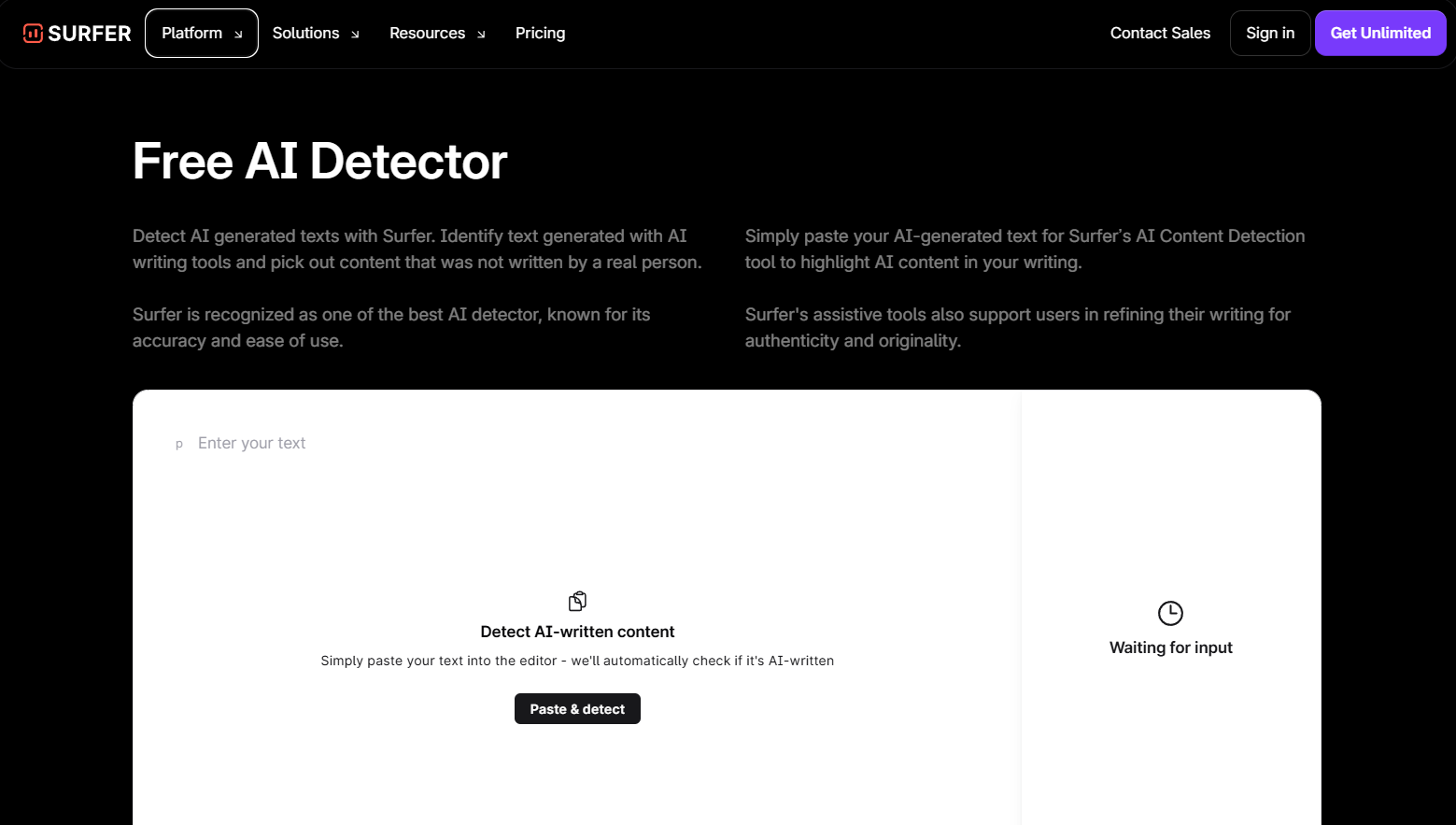 SURFER Platform Solutions Resources Pricing Contact Sales Sign in Get Unlimited

Free AI Detector

Detect AI generated texts with Surfer. Identify text generated with AI writing tools and pick out content that was not written by a real person.

Surfer is recognized as one of the best AI detector, known for its accuracy and ease of use.

Simply paste your AI-generated text for Surfer's AI Content Detection tool to highlight AI content in your writing.

Surfer's assistive tools also support users in refining their writing for authenticity and originality.

p Enter your text

Detect AI-written content

Simply paste your text into the editor - we'll automatically check if it's AI-written

Paste & detect

Waiting for input